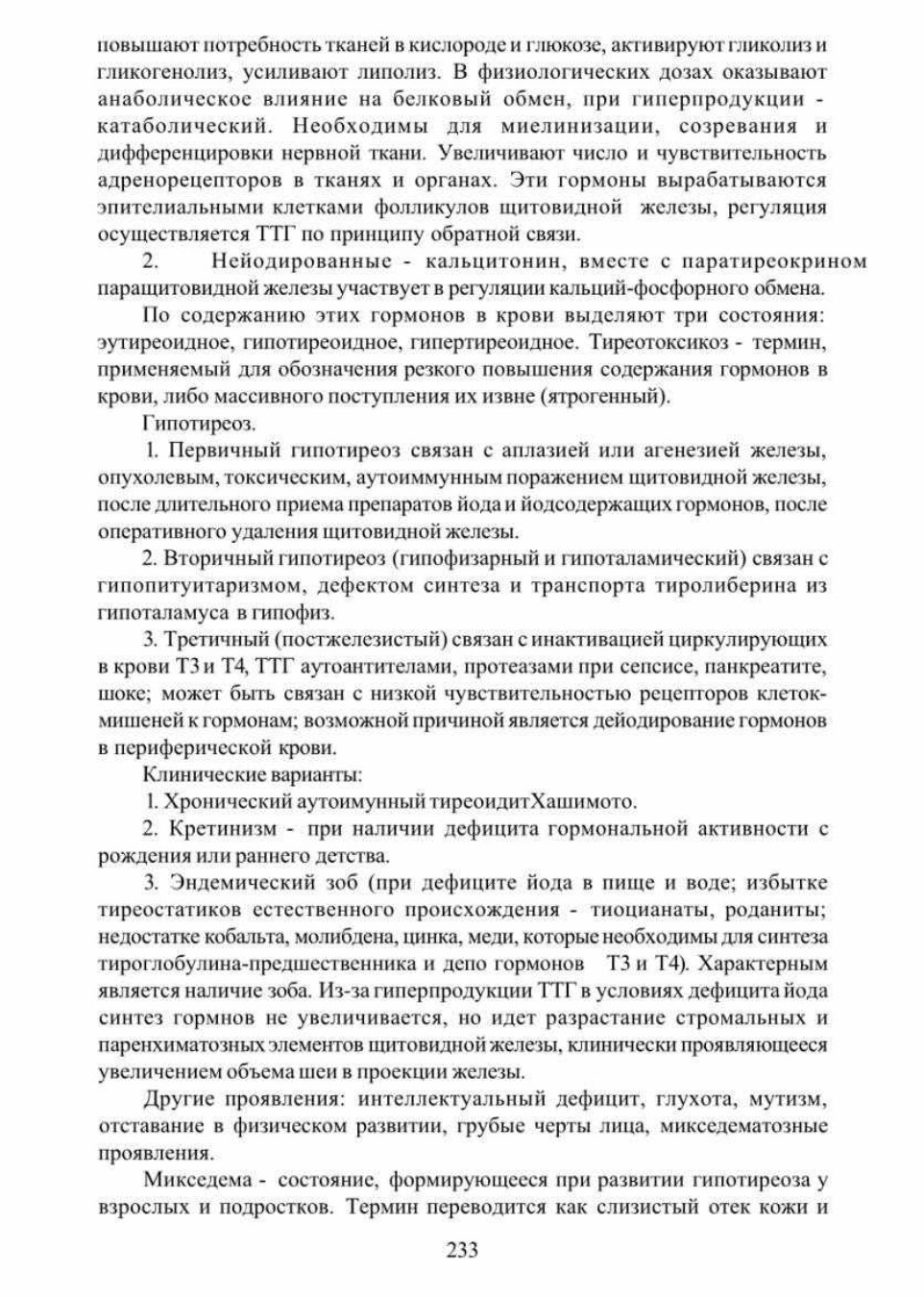 повышают потребность тканей в кислороде и глюкозе, активируют гликолиз и гликогенолиз, усиливают липолиз. В физиологических дозах оказывают анаболическое влияние на белковый обмен, при гиперпродукции - катаболический. Необходимы для миелинизации, созревания и дифференцировки нервной ткани. Увеличивают число и чувствительность адренорецепторов в тканях и органах. Эти гормоны вырабатываются эпителиальными клетками фолликулов щитовидной железы, регуляция осуществляется ТТГ по принципу обратной связи.

2. Нейодированные - кальцитонин, вместе с паратиреокрином паращитовидной железы участвует в регуляции кальций-фосфорного обмена.

По содержанию этих гормонов в крови выделяют три состояния: эутиреоидное, гипотиреоидное, гипертиреоидное. Тиреотоксикоз - термин, применяемый для обозначения резкого повышения содержания гормонов в крови, либо массивного поступления их извне (ятрогенный).

Гипотиреоз.

1. Первичный гипотиреоз связан с аплазией или агенезией железы, опухолевым, токсическим, аутоиммунным поражением щитовидной железы, после длительного приема препаратов йода и йодсодержащих гормонов, после оперативного удаления щитовидной железы.

2. Вторичный гипотиреоз (гипофизарный и гипоталамический) связан с гипопитуитаризмом, дефектом синтеза и транспорта тиролиберина из гипоталамуса в гипофиз.

3. Третичный (постжелезистый) связан с инактивацией циркулирующих в крови Т3 и Т4, ТТГ аутоантителами, протеазами при сепсисе, панкреатите, шоке; может быть связан с низкой чувствительностью рецепторов клеток-мишеней к гормонам; возможной причиной является дейодирование гормонов в периферической крови.

Клинические варианты:

1. Хронический аутоимунный тиреоидитХашимото.

2. Кретинизм - при наличии дефицита гормональной активности с рождения или раннего детства.

3. Эндемический зоб (при дефиците йода в пище и воде; избытке тиреостатиков естественного происхождения - тиоцианаты, роданиты; недостатке кобальта, молибдена, цинка, меди, которые необходимы для синтеза тироглобулина-предшественника и депо гормонов Т3 и Т4). Характерным является наличие зоба. Из-за гиперпродукции ТТГ в условиях дефицита йода синтез гормнов не увеличивается, но идет разрастание стромальных и паренхиматозных элементов щитовидной железы, клинически проявляющееся увеличением объема шеи в проекции железы.

Другие проявления: интеллектуальный дефицит, глухота, мутизм, отставание в физическом развитии, грубые черты лица, микседематозные проявления.

Микседема - состояние, формирующееся при развитии гипотиреоза у взрослых и подростков. Термин переводится как слизистый отек кожи и

233